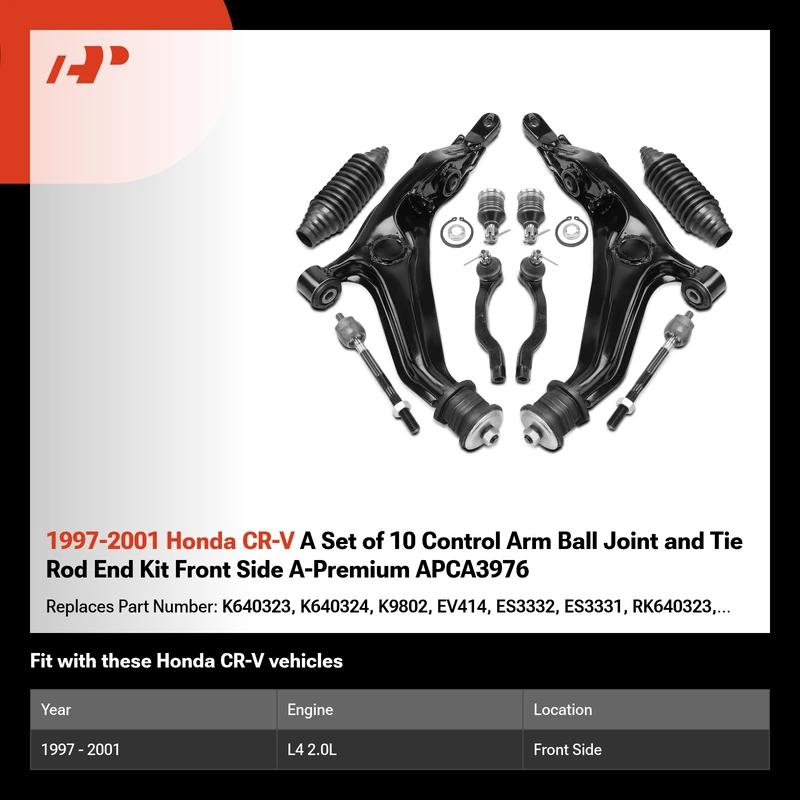 1997-2001 Honda CR-V A Set of 10 Control Arm Ball Joint and Tie Rod End Kit Front Side A-Premium APCA3976

Replaces Part Number: K640323, K640324, K9802, EV414, ES3332, ES3331, RK640323,...

Fit with these Honda CR-V vehicles

| Year | Engine | Location |
|---|---|---|
| 1997 - 2001 | L4 2.0L | Front Side |